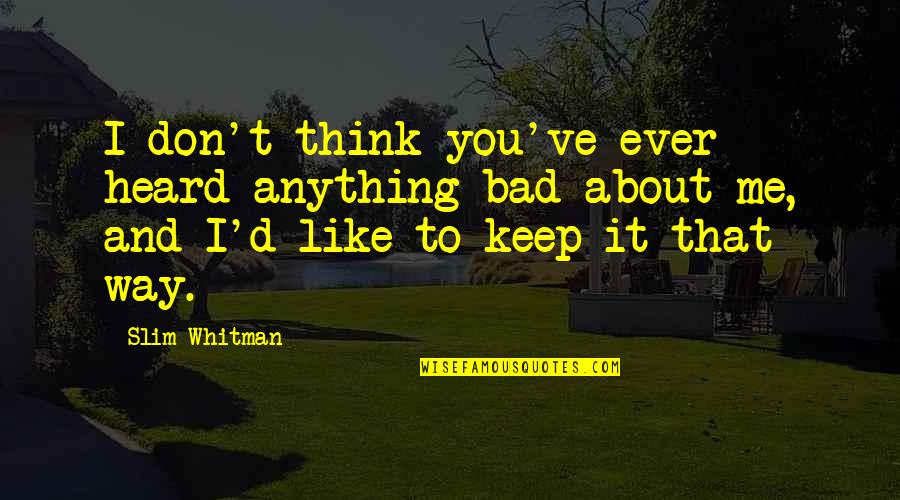 I don't think you've ever heard anything bad about me, and I'd like to keep it that way.

Slim Whitman

WISEFAMOUSQUOTES.COM